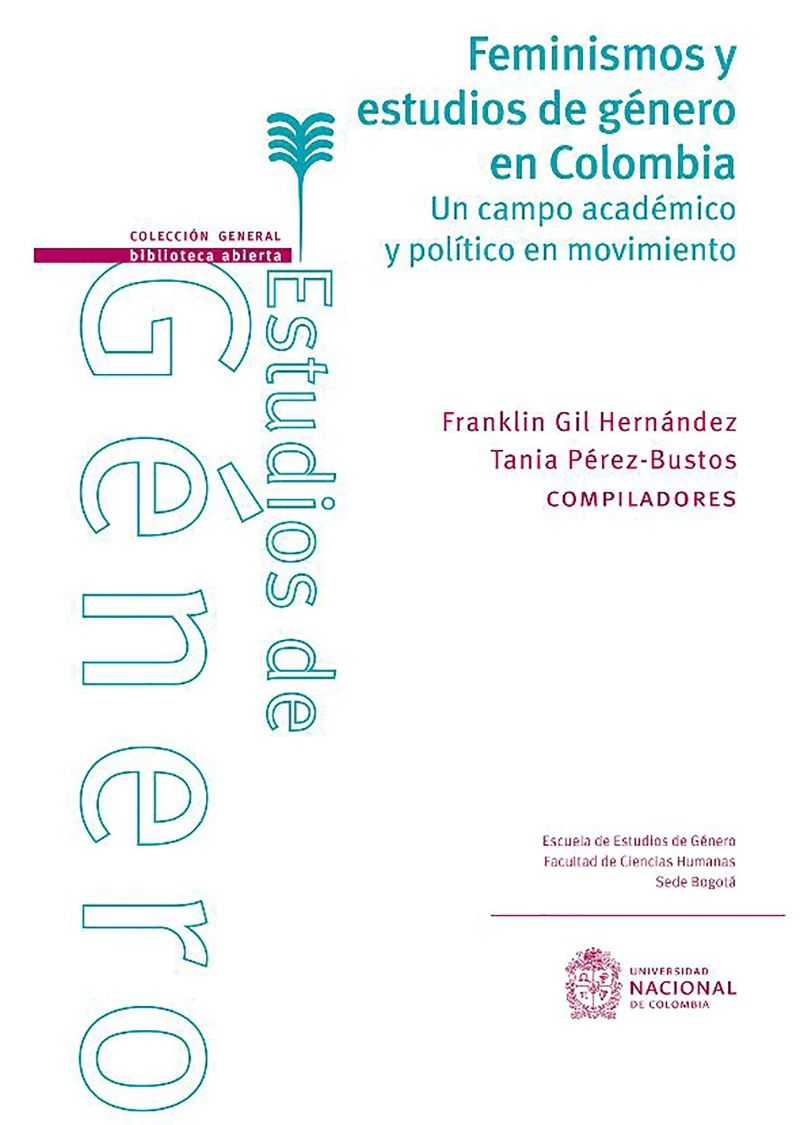 Feminismos y estudios de género en Colombia
Un campo académico y político en movimiento

COLECCIÓN GENERAL
biblioteca abierta

Estudios de
Género

Franklin Gil Hernández
Tania Pérez-Bustos
COMPILADORES

Escuela de Estudios de Género
Facultad de Ciencias Humanas
Sede Bogotá

UNIVERSIDAD
NACIONAL
DE COLOMBIA